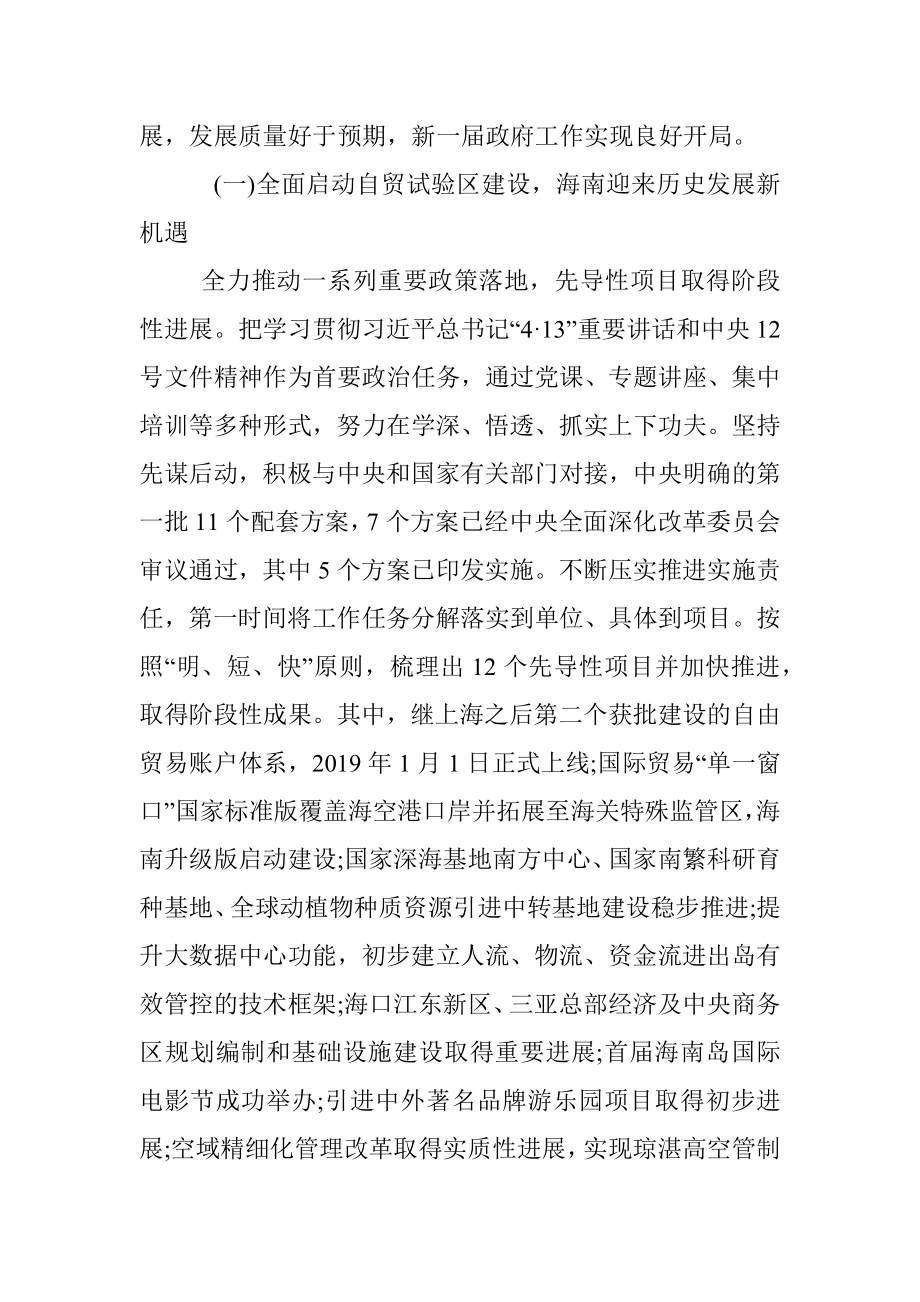 展，发展质量好于预期，新一届政府工作实现良好开局。

(一)全面启动自贸试验区建设，海南迎来历史发展新机遇

全力推动一系列重要政策落地，先导性项目取得阶段性进展。把学习贯彻习近平总书记“4·13”重要讲话和中央12号文件精神作为首要政治任务，通过党课、专题讲座、集中培训等多种形式，努力在学深、悟透、抓实上下功夫。坚持先谋后动，积极与中央和国家有关部门对接，中央明确的第一批11个配套方案，7个方案已经中央全面深化改革委员会审议通过，其中5个方案已印发实施。不断压实推进实施责任，第一时间将工作任务分解落实到单位、具体到项目。按照“明、短、快”原则，梳理出12个先导性项目并加快推进，取得阶段性成果。其中，继上海之后第二个获批建设的自由贸易账户体系，2019年1月1日正式上线;国际贸易“单一窗口”国家标准版覆盖海空港口岸并拓展至海关特殊监管区，海南升级版启动建设;国家深海基地南方中心、国家南繁科研育种基地、全球动植物种质资源引进中转基地建设稳步推进;提升大数据中心功能，初步建立人流、物流、资金流进出岛有效管控的技术框架;海口江东新区、三亚总部经济及中央商务区规划编制和基础设施建设取得重要进展;首届海南岛国际电影节成功举办;引进中外著名品牌游乐园项目取得初步进展;空域精细化管理改革取得实质性进展，实现琼湛高空管制